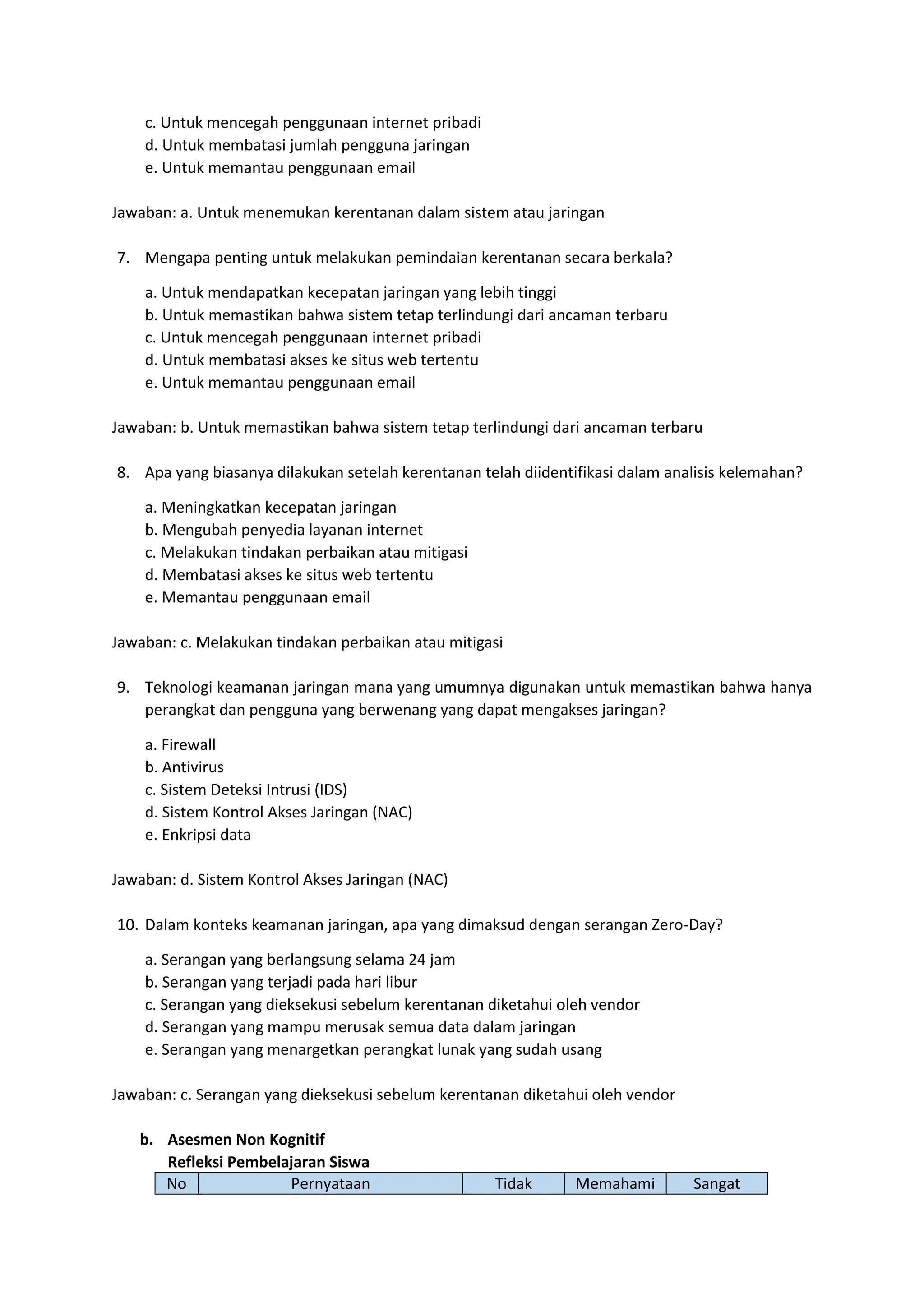 c. Untuk mencegah penggunaan internet pribadi
d. Untuk membatasi jumlah pengguna jaringan
e. Untuk memantau penggunaan email

Jawaban: a. Untuk menemukan kerentanan dalam sistem atau jaringan

7. Mengapa penting untuk melakukan pemindaian kerentanan secara berkala?

a. Untuk mendapatkan kecepatan jaringan yang lebih tinggi
b. Untuk memastikan bahwa sistem tetap terlindungi dari ancaman terbaru
c. Untuk mencegah penggunaan internet pribadi
d. Untuk membatasi akses ke situs web tertentu
e. Untuk memantau penggunaan email

Jawaban: b. Untuk memastikan bahwa sistem tetap terlindungi dari ancaman terbaru

8. Apa yang biasanya dilakukan setelah kerentanan telah diidentifikasi dalam analisis kelemahan?

a. Meningkatkan kecepatan jaringan
b. Mengubah penyedia layanan internet
c. Melakukan tindakan perbaikan atau mitigasi
d. Membatasi akses ke situs web tertentu
e. Memantau penggunaan email

Jawaban: c. Melakukan tindakan perbaikan atau mitigasi

9. Teknologi keamanan jaringan mana yang umumnya digunakan untuk memastikan bahwa hanya perangkat dan pengguna yang berwenang yang dapat mengakses jaringan?

a. Firewall
b. Antivirus
c. Sistem Deteksi Intrusi (IDS)
d. Sistem Kontrol Akses Jaringan (NAC)
e. Enkripsi data

Jawaban: d. Sistem Kontrol Akses Jaringan (NAC)

10. Dalam konteks keamanan jaringan, apa yang dimaksud dengan serangan Zero-Day?

a. Serangan yang berlangsung selama 24 jam
b. Serangan yang terjadi pada hari libur
c. Serangan yang dieksekusi sebelum kerentanan diketahui oleh vendor
d. Serangan yang mampu merusak semua data dalam jaringan
e. Serangan yang menargetkan perangkat lunak yang sudah usang

Jawaban: c. Serangan yang dieksekusi sebelum kerentanan diketahui oleh vendor

b. Asesmen Non Kognitif
Refleksi Pembelajaran Siswa

| No | Pernyataan | Tidak | Memahami | Sangat |
|---|---|---|---|---|